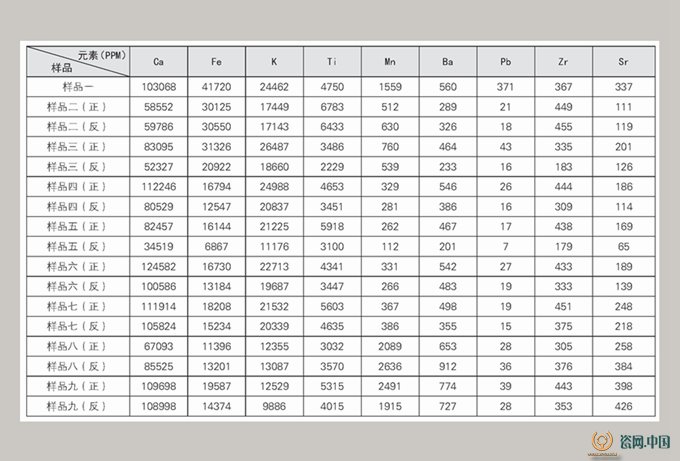 | 元素（PPM） 样品 | Ca | Fe | K | Ti | Mn | Ba | Pb | Zr | Sr |
|---|---|---|---|---|---|---|---|---|---|
| 样品一 | 103068 | 41720 | 24462 | 4750 | 1559 | 560 | 371 | 367 | 337 |
| 样品二（正） | 58552 | 30125 | 17449 | 6783 | 512 | 289 | 21 | 449 | 111 |
| 样品二（反） | 59786 | 30550 | 17143 | 6433 | 630 | 326 | 18 | 455 | 119 |
| 样品三（正） | 83095 | 31326 | 26487 | 3486 | 760 | 464 | 43 | 335 | 201 |
| 样品三（反） | 52327 | 20922 | 18660 | 2229 | 539 | 233 | 16 | 183 | 126 |
| 样品四（正） | 112246 | 16794 | 24988 | 4653 | 329 | 546 | 26 | 444 | 186 |
| 样品四（反） | 80529 | 12547 | 20837 | 3451 | 281 | 386 | 16 | 309 | 114 |
| 样品五（正） | 82457 | 16144 | 21225 | 5918 | 262 | 467 | 17 | 438 | 169 |
| 样品五（反） | 34519 | 6867 | 11176 | 3100 | 112 | 201 | 7 | 179 | 65 |
| 样品六（正） | 124582 | 16730 | 22713 | 4341 | 331 | 542 | 27 | 433 | 189 |
| 样品六（反） | 100586 | 13184 | 19687 | 3447 | 266 | 483 | 19 | 333 | 139 |
| 样品七（正） | 111914 | 18208 | 21532 | 5603 | 367 | 498 | 19 | 451 | 248 |
| 样品七（反） | 105824 | 15234 | 20339 | 4635 | 386 | 355 | 15 | 375 | 218 |
| 样品八（正） | 67093 | 11396 | 12355 | 3032 | 2089 | 653 | 28 | 305 | 258 |
| 样品八（反） | 85525 | 13201 | 13087 | 3570 | 2636 | 912 | 36 | 376 | 384 |
| 样品九（正） | 109698 | 19587 | 12529 | 5315 | 2491 | 774 | 39 | 443 | 398 |
| 样品九（反） | 108998 | 14374 | 9886 | 4015 | 1915 | 727 | 28 | 353 | 426 |

瓷网.中国